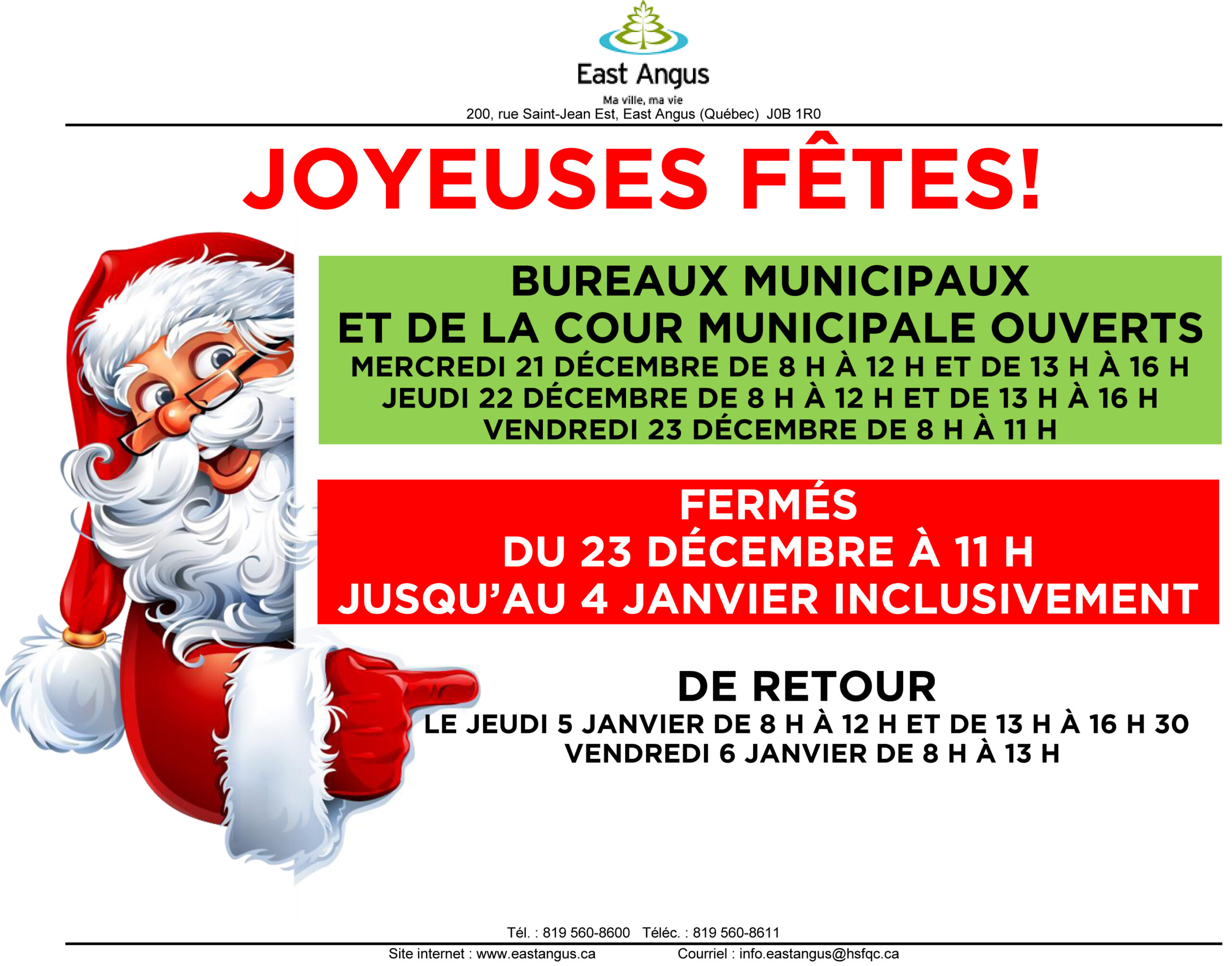 East Angus

Ma ville, ma vie

200, rue Saint-Jean Est, East Angus (Québec) J0B 1R0

JOYEUSES FÊTES!

BUREAUX MUNICIPAUX
ET DE LA COUR MUNICIPALE OUVERTS
MERCREDI 21 DÉCEMBRE DE 8 H À 12 H ET DE 13 H À 16 H
JEUDI 22 DÉCEMBRE DE 8 H À 12 H ET DE 13 H À 16 H
VENDREDI 23 DÉCEMBRE DE 8 H À 11 H

FERMÉS
DU 23 DÉCEMBRE À 11 H
JUSQU'AU 4 JANVIER INCLUSIVEMENT

DE RETOUR
LE JEUDI 5 JANVIER DE 8 H À 12 H ET DE 13 H À 16 H 30
VENDREDI 6 JANVIER DE 8 H À 13 H

Tél. : 819 560-8600 Téléc. : 819 560-8611

Site internet : www.eastangus.ca Courriel : info.eastangus@hsfqc.ca